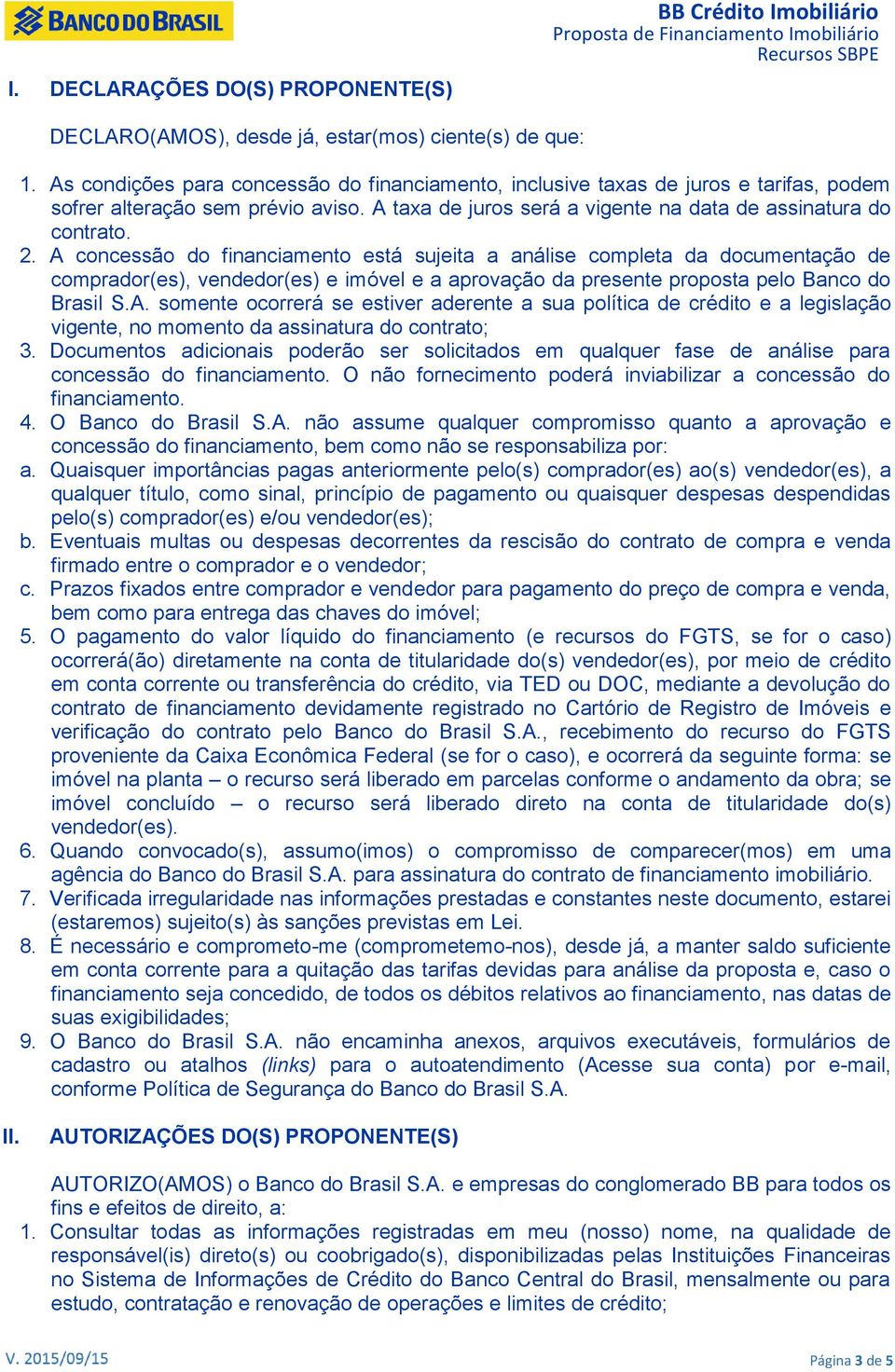 BANCO DO BRASIL

BB Crédito Imobiliário
Proposta de Financiamento Imobiliário
Recursos SBPE

I. DECLARAÇÕES DO(S) PROPONENTE(S)

DECLARO(AMOS), desde já, estar(mos) ciente(s) de que:

1. As condições para concessão do financiamento, inclusive taxas de juros e tarifas, podem sofrer alteração sem prévio aviso. A taxa de juros será a vigente na data de assinatura do contrato.
2. A concessão do financiamento está sujeita a análise completa da documentação de comprador(es), vendedor(es) e imóvel e a aprovação da presente proposta pelo Banco do Brasil S.A. somente ocorrerá se estiver aderente a sua política de crédito e a legislação vigente, no momento da assinatura do contrato;
3. Documentos adicionais poderão ser solicitados em qualquer fase de análise para concessão do financiamento. O não fornecimento poderá inviabilizar a concessão do financiamento.
4. O Banco do Brasil S.A. não assume qualquer compromisso quanto a aprovação e concessão do financiamento, bem como não se responsabiliza por:
a. Quaisquer importâncias pagas anteriormente pelo(s) comprador(es) ao(s) vendedor(es), a qualquer título, como sinal, princípio de pagamento ou quaisquer despesas despendidas pelo(s) comprador(es) e/ou vendedor(es);
b. Eventuais multas ou despesas decorrentes da rescisão do contrato de compra e venda firmado entre o comprador e o vendedor;
c. Prazos fixados entre comprador e vendedor para pagamento do preço de compra e venda, bem como para entrega das chaves do imóvel;
5. O pagamento do valor líquido do financiamento (e recursos do FGTS, se for o caso) ocorrerá(ão) diretamente na conta de titularidade do(s) vendedor(es), por meio de crédito em conta corrente ou transferência do crédito, via TED ou DOC, mediante a devolução do contrato de financiamento devidamente registrado no Cartório de Registro de Imóveis e verificação do contrato pelo Banco do Brasil S.A., recebimento do recurso do FGTS proveniente da Caixa Econômica Federal (se for o caso), e ocorrerá da seguinte forma: se imóvel na planta – o recurso será liberado em parcelas conforme o andamento da obra; se imóvel concluído – o recurso será liberado direto na conta de titularidade do(s) vendedor(es).
6. Quando convocado(s), assumo(imos) o compromisso de comparecer(mos) em uma agência do Banco do Brasil S.A. para assinatura do contrato de financiamento imobiliário.
7. Verificada irregularidade nas informações prestadas e constantes neste documento, estarei (estaremos) sujeito(s) às sanções previstas em Lei.
8. É necessário e comprometo-me (comprometemo-nos), desde já, a manter saldo suficiente em conta corrente para a quitação das tarifas devidas para análise da proposta e, caso o financiamento seja concedido, de todos os débitos relativos ao financiamento, nas datas de suas exigibilidades;
9. O Banco do Brasil S.A. não encaminha anexos, arquivos executáveis, formulários de cadastro ou atalhos (links) para o autoatendimento (Acesse sua conta) por e-mail, conforme Política de Segurança do Banco do Brasil S.A.

II. AUTORIZAÇÕES DO(S) PROPONENTE(S)

AUTORIZO(AMOS) o Banco do Brasil S.A. e empresas do conglomerado BB para todos os fins e efeitos de direito, a:
1. Consultar todas as informações registradas em meu (nosso) nome, na qualidade de responsável(is) direto(s) ou coobrigado(s), disponibilizadas pelas Instituições Financeiras no Sistema de Informações de Crédito do Banco Central do Brasil, mensalmente ou para estudo, contratação e renovação de operações e limites de crédito;

V. 2015/09/15

Página 3 de 5